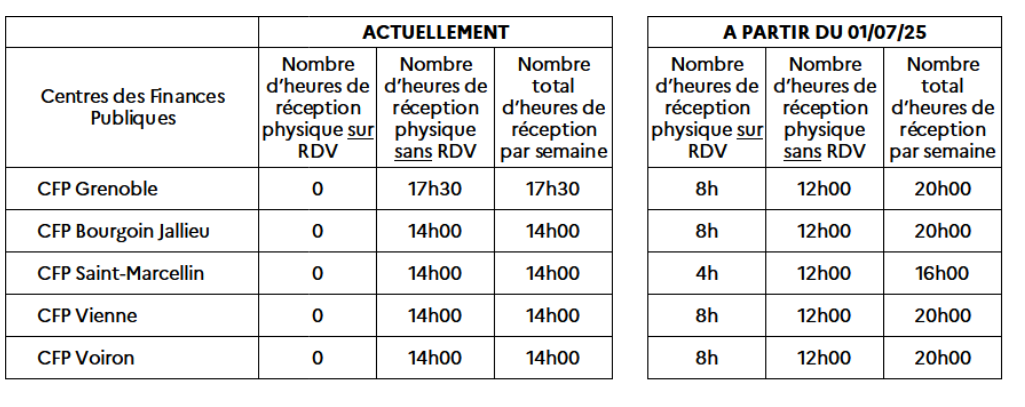 | | ACTUELLEMENT | | | A PARTIR DU 01/07/25 | | |
|---|---|---|---|---|---|---|
| Centres des Finances Publiques | Nombre d'heures de réception physique sur RDV | Nombre d'heures de réception physique sans RDV | Nombre total d'heures de réception par semaine | Nombre d'heures de réception physique sur RDV | Nombre d'heures de réception physique sans RDV | Nombre total d'heures de réception par semaine |
| CFP Grenoble | 0 | 17h30 | 17h30 | 8h | 12h00 | 20h00 |
| CFP Bourgoin Jallieu | 0 | 14h00 | 14h00 | 8h | 12h00 | 20h00 |
| CFP Saint-Marcellin | 0 | 14h00 | 14h00 | 4h | 12h00 | 16h00 |
| CFP Vienne | 0 | 14h00 | 14h00 | 8h | 12h00 | 20h00 |
| CFP Voiron | 0 | 14h00 | 14h00 | 8h | 12h00 | 20h00 |